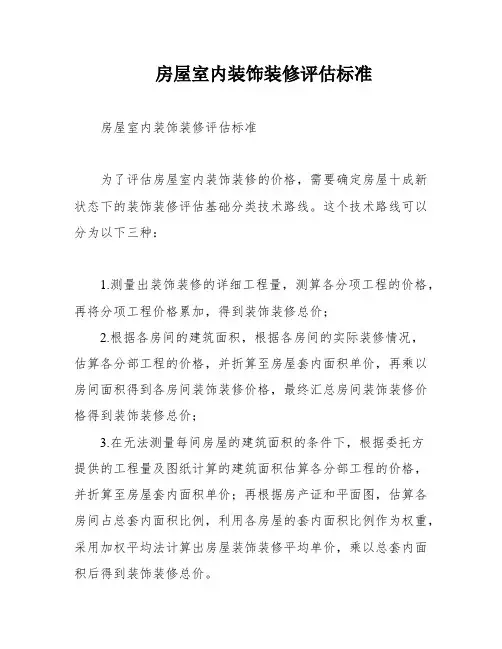 房屋室内装饰装修评估标准

房屋室内装饰装修评估标准

为了评估房屋室内装饰装修的价格，需要确定房屋十成新状态下的装饰装修评估基础分类技术路线。这个技术路线可以分为以下三种：

1.测量出装饰装修的详细工程量，测算各分项工程的价格，再将分项工程价格累加，得到装饰装修总价；

2.根据各房间的建筑面积，根据各房间的实际装修情况，估算各分部工程的价格，并折算至房屋套内面积单价，再乘以房间面积得到各房间装饰装修价格，最终汇总房间装饰装修价格得到装饰装修总价；

3.在无法测量每间房屋的建筑面积的条件下，根据委托方提供的工程量及图纸计算的建筑面积估算各分部工程的价格，并折算至房屋套内面积单价；再根据房产证和平面图，估算各房间占总套内面积比例，利用各房屋的套内面积比例作为权重，采用加权平均法计算出房屋装饰装修平均单价，乘以总套内面积后得到装饰装修总价。